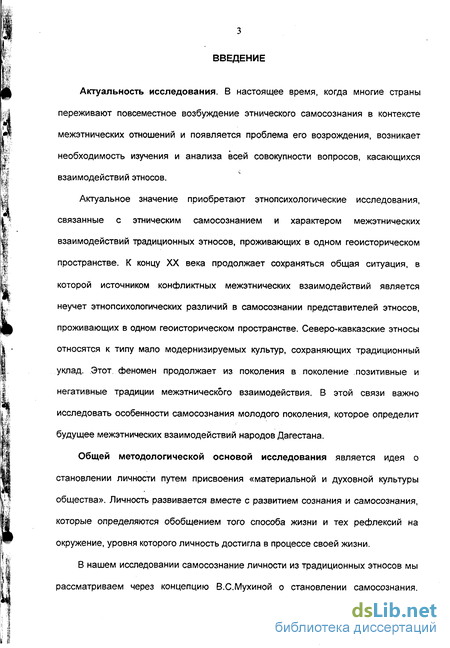 3

ВВЕДЕНИЕ

Актуальность исследования. В настоящее время, когда многие страны переживают повсеместное возбуждение этнического самосознания в контексте межэтнических отношений и появляется проблема его возрождения, возникает необходимость изучения и анализа всей совокупности вопросов, касающихся взаимодействий этносов.

Актуальное значение приобретают этнопсихологические исследования, связанные с этническим самосознанием и характером межэтнических взаимодействий традиционных этносов, проживающих в одном геоисторическом пространстве. К концу XX века продолжает сохраняться общая ситуация, в которой источником конфликтных межэтнических взаимодействий является неучет этнопсихологических различий в самосознании представителей этносов, проживающих в одном геоисторическом пространстве. Северо-кавказские этносы относятся к типу мало модернизируемых культур, сохраняющих традиционный уклад. Этот феномен продолжает из поколения в поколение позитивные и негативные традиции межэтнического взаимодействия. В этой связи важно исследовать особенности самосознания молодого поколения, которое определит будущее межэтнических взаимодействий народов Дагестана.

Общей методологической основой исследования является идея о становлении личности путем присвоения «материальной и духовной культуры общества». Личность развивается вместе с развитием сознания и самосознания, которые определяются обобщением того способа жизни и тех рефлексий на окружение, уровня которого личность достигла в процессе своей жизни.

В нашем исследовании самосознание личности из традиционных этносов мы рассматриваем через концепцию В.С.Мухиной о становлении самосознания.

dsLib.net
библиотека диссертаций